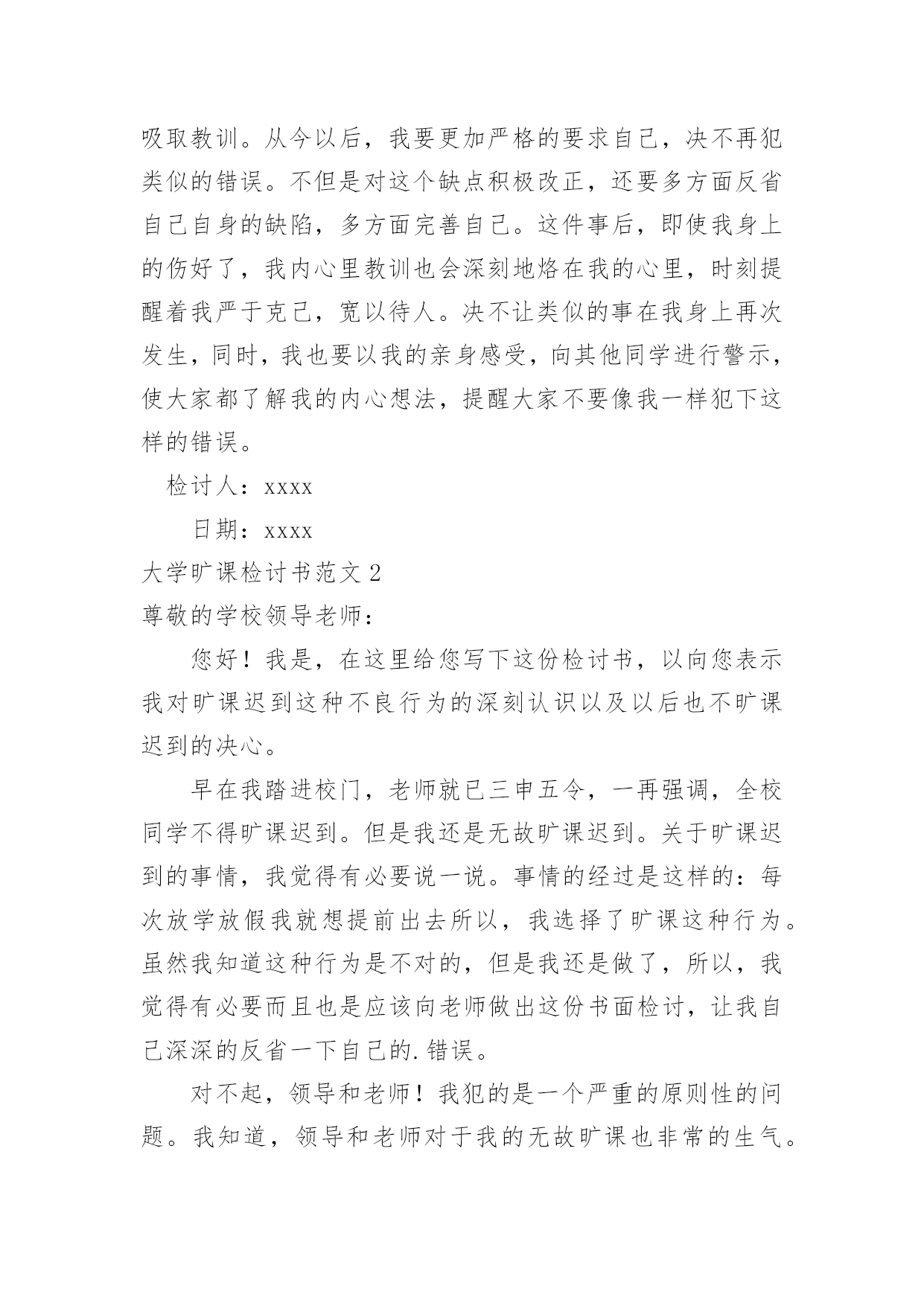 吸取教训。从今以后，我要更加严格的要求自己，决不再犯类似的错误。不但是对这个缺点积极改正，还要多方面反省自己自身的缺陷，多方面完善自己。这件事后，即使我身上的伤好了，我内心里教训也会深刻地烙在我的心里，时刻提醒着我严于克己，宽以待人。决不让类似的事在我身上再次发生，同时，我也要以我的亲身感受，向其他同学进行警示，使大家都了解我的内心想法，提醒大家不要像我一样犯下这样的错误。

检讨人：xxxx

日期：xxxx

大学旷课检讨书范文 2

尊敬的学校领导老师：

您好！我是，在这里给您写下这份检讨书，以向您表示我对旷课迟到这种不良行为的深刻认识以及以后也不旷课迟到的决心。

早在我踏进校门，老师就已三申五令，一再强调，全校同学不得旷课迟到。但是我还是无故旷课迟到。关于旷课迟到的事情，我觉得有必要说一说。事情的经过是这样的：每次放学放假我就想提前出去所以，我选择了旷课这种行为。虽然我知道这种行为是不对的，但是我还是做了，所以，我觉得有必要而且也是应该向老师做出这份书面检讨，让我自己深深的反省一下自己的.错误。

对不起，领导和老师！我犯的是一个严重的原则性的问题。我知道，领导和老师对于我的无故旷课也非常的生气。